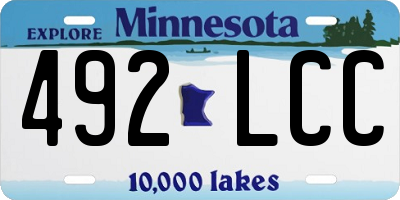 EXPLORE Minnesota

492 LCC

10,000 lakes